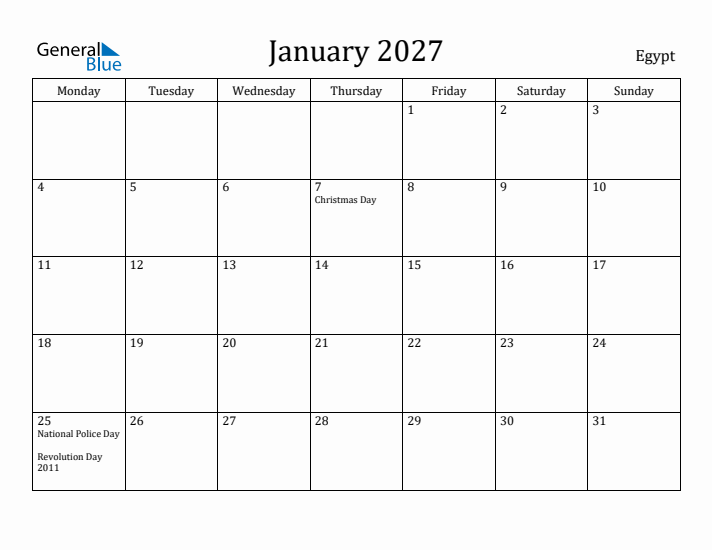 General Blue

January 2027

Egypt

| Monday | Tuesday | Wednesday | Thursday | Friday | Saturday | Sunday |
|---|---|---|---|---|---|---|
| | | | | 1 | 2 | 3 |
| 4 | 5 | 6 | 7 Christmas Day | 8 | 9 | 10 |
| 11 | 12 | 13 | 14 | 15 | 16 | 17 |
| 18 | 19 | 20 | 21 | 22 | 23 | 24 |
| 25 National Police Day Revolution Day 2011 | 26 | 27 | 28 | 29 | 30 | 31 |